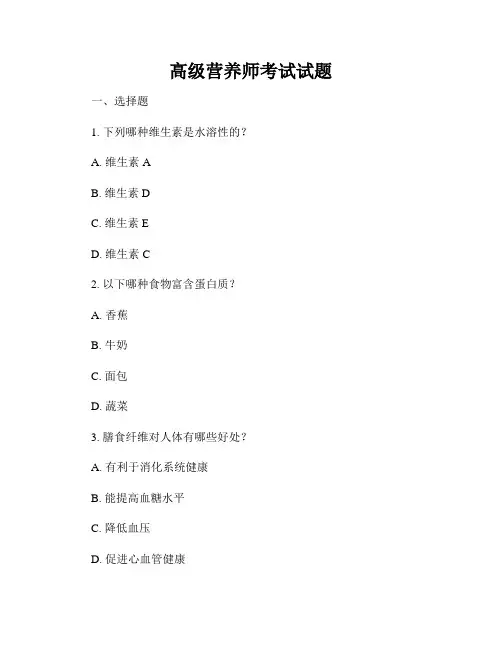 高级营养师考试试题

一、选择题

1. 下列哪种维生素是水溶性的？

A. 维生素 A

B. 维生素 D

C. 维生素 E

D. 维生素 C

2. 以下哪种食物富含蛋白质？

A. 香蕉

B. 牛奶

C. 面包

D. 蔬菜

3. 膳食纤维对人体有哪些好处？

A. 有利于消化系统健康

B. 能提高血糖水平

C. 降低血压

D. 促进心血管健康